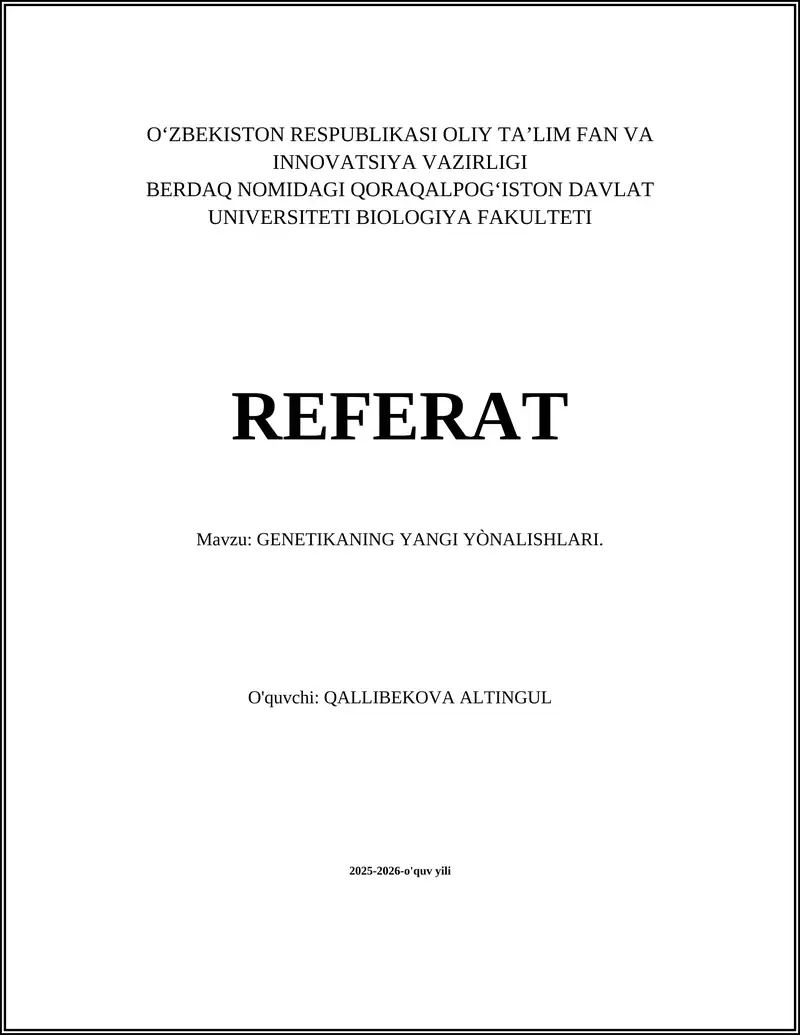 O‘ZBEKISTON RESPUBLIKASI OLIY TA’LIM FAN VA INNOVATSIYA VAZIRLIGI
BERDAQ NOMIDAGI QORAQALPOG‘ISTON DAVLAT UNIVERSITETI BIOLOGIYA FAKULTETI

REFERAT

Mavzu: GENETIKANING YANGI YÒNALISHLARI.

O'quvchi: QALLIBEKOVA ALTINGUL

2025-2026-o'quv yili